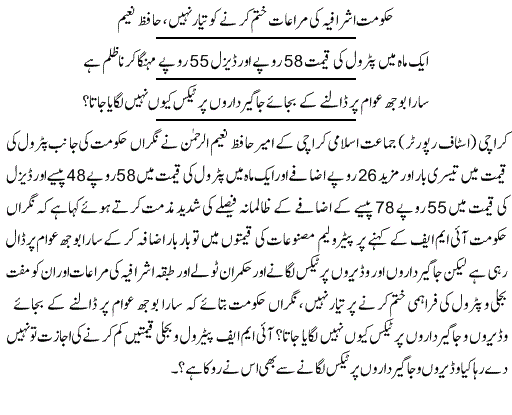 حکومت اشرافیہ کی مراعات ختم کرنے کو تیار نہیں، حافظ نعیم

ایک ماہ میں پٹرول کی قیمت 58 روپے اور ڈیزل 55 روپے مہنگا کرنا ظلم ہے

سارا بوجھ عوام پر ڈالنے کے بجائے جاگیر داروں پر ٹیکس کیوں نہیں لگایا جاتا؟

کراچی (اسٹاف رپورٹر) جماعت اسلامی کراچی کے امیر حافظ نعیم الرحمٰن نے نگراں حکومت کی جانب پٹرول کی قیمت میں تیسری بار اور مزید 26 روپے اضافے اور ایک ماہ میں پٹرول کی قیمت میں 58 روپے 48 پیسے اور ڈیزل کی قیمت میں 55 روپے 78 پیسے کے اضافے کے ظالمانہ فیصلے کی شدید مذمت کرتے ہوئے کہا ہے کہ نگراں حکومت آئی ایم ایف کے کہنے پر پیٹرولیم مصنوعات کی قیمتوں میں تو بار بار اضافہ کر کے سارا بوجھ عوام پر ڈال رہی ہے لیکن جاگیر داروں اور وڈیروں پر ٹیکس لگانے اور حکمران ٹولے اور طبقہ اشرافیہ کی مراعات اور ان کو مفت بجلی و پٹرول کی فراہمی ختم کرنے پر تیار نہیں، نگراں حکومت بتائے کہ سارا بوجھ عوام پر ڈالنے کے بجائے وڈیروں و جاگیر داروں پر ٹیکس کیوں نہیں لگایا جاتا؟ آئی ایم ایف پیٹرول و بجلی قیمتیں کم کرنے کی اجازت تو نہیں دے رہا کیا وڈیروں و جاگیر داروں پر ٹیکس لگانے سے بھی اس نے روکا ہے؟۔